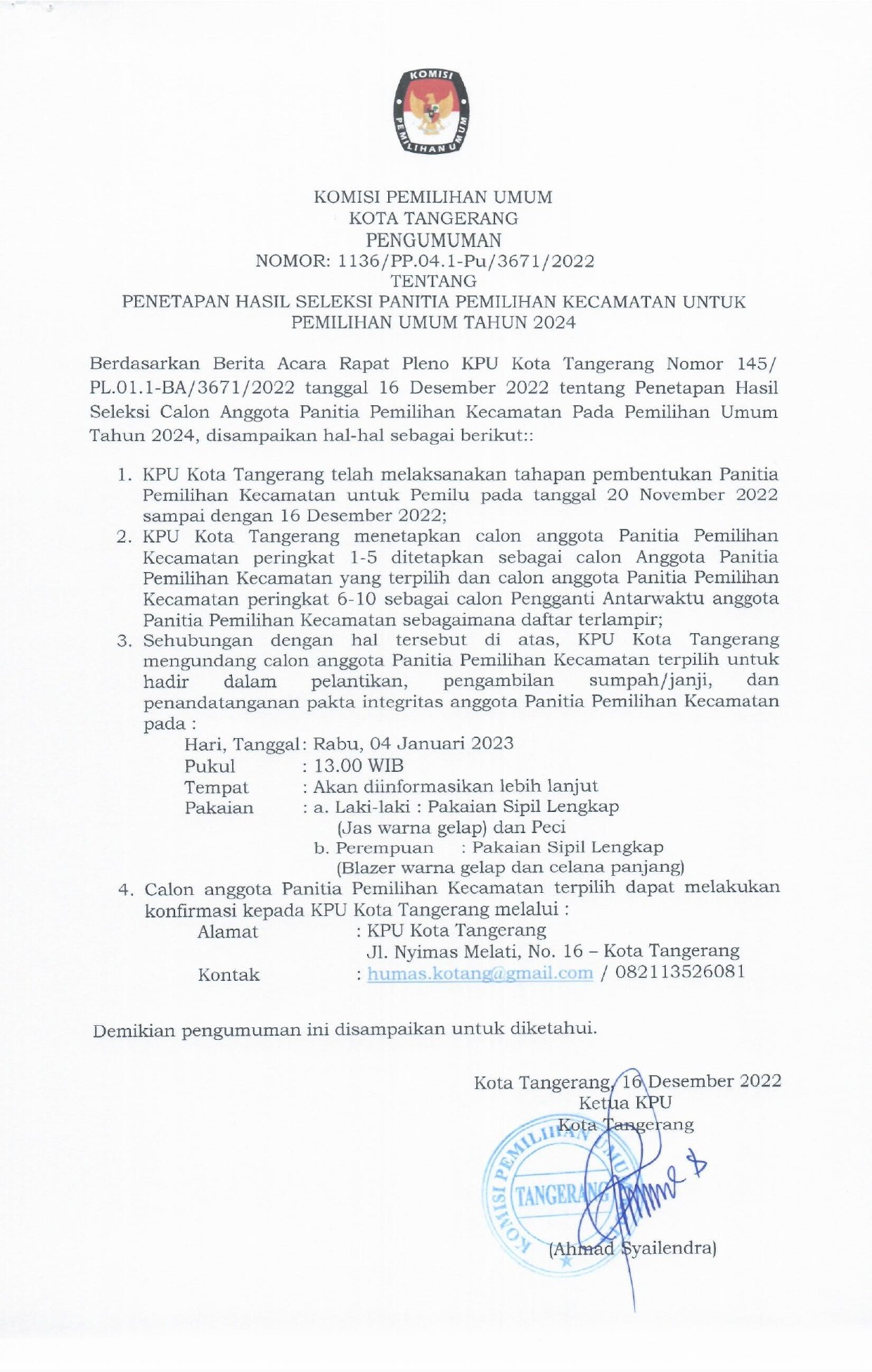 KOMISI PEMILIHAN UMUM

KOMISI PEMILIHAN UMUM
KOTA TANGERANG
PENGUMUMAN
NOMOR: 1136/PP.04.1-Pu/3671/2022
TENTANG
PENETAPAN HASIL SELEKSI PANITIA PEMILIHAN KECAMATAN UNTUK PEMILIHAN UMUM TAHUN 2024

Berdasarkan Berita Acara Rapat Pleno KPU Kota Tangerang Nomor 145/ PL.01.1-BA/3671/2022 tanggal 16 Desember 2022 tentang Penetapan Hasil Seleksi Calon Anggota Panitia Pemilihan Kecamatan Pada Pemilihan Umum Tahun 2024, disampaikan hal-hal sebagai berikut::

1. KPU Kota Tangerang telah melaksanakan tahapan pembentukan Panitia Pemilihan Kecamatan untuk Pemilu pada tanggal 20 November 2022 sampai dengan 16 Desember 2022;
2. KPU Kota Tangerang menetapkan calon anggota Panitia Pemilihan Kecamatan peringkat 1-5 ditetapkan sebagai calon Anggota Panitia Pemilihan Kecamatan yang terpilih dan calon anggota Panitia Pemilihan Kecamatan peringkat 6-10 sebagai calon Pengganti Antarwaktu anggota Panitia Pemilihan Kecamatan sebagaimana daftar terlampir;
3. Sehubungan dengan hal tersebut di atas, KPU Kota Tangerang mengundang calon anggota Panitia Pemilihan Kecamatan terpilih untuk hadir dalam pelantikan, pengambilan sumpah/janji, dan penandatanganan pakta integritas anggota Panitia Pemilihan Kecamatan pada :
Hari, Tanggal: Rabu, 04 Januari 2023
Pukul : 13.00 WIB
Tempat : Akan diinformasikan lebih lanjut
Pakaian : a. Laki-laki : Pakaian Sipil Lengkap (Jas warna gelap) dan Peci
b. Perempuan : Pakaian Sipil Lengkap (Blazer warna gelap dan celana panjang)
4. Calon anggota Panitia Pemilihan Kecamatan terpilih dapat melakukan konfirmasi kepada KPU Kota Tangerang melalui :
Alamat : KPU Kota Tangerang
Jl. Nyimas Melati, No. 16 – Kota Tangerang
Kontak : humas.kotang@gmail.com / 082113526081

Demikian pengumuman ini disampaikan untuk diketahui.

Kota Tangerang, 16 Desember 2022
Ketua KPU
Kota Tangerang

KOMISI PEMILIHAN UMUM
TANGERANG

(Ahmad Syailendra)